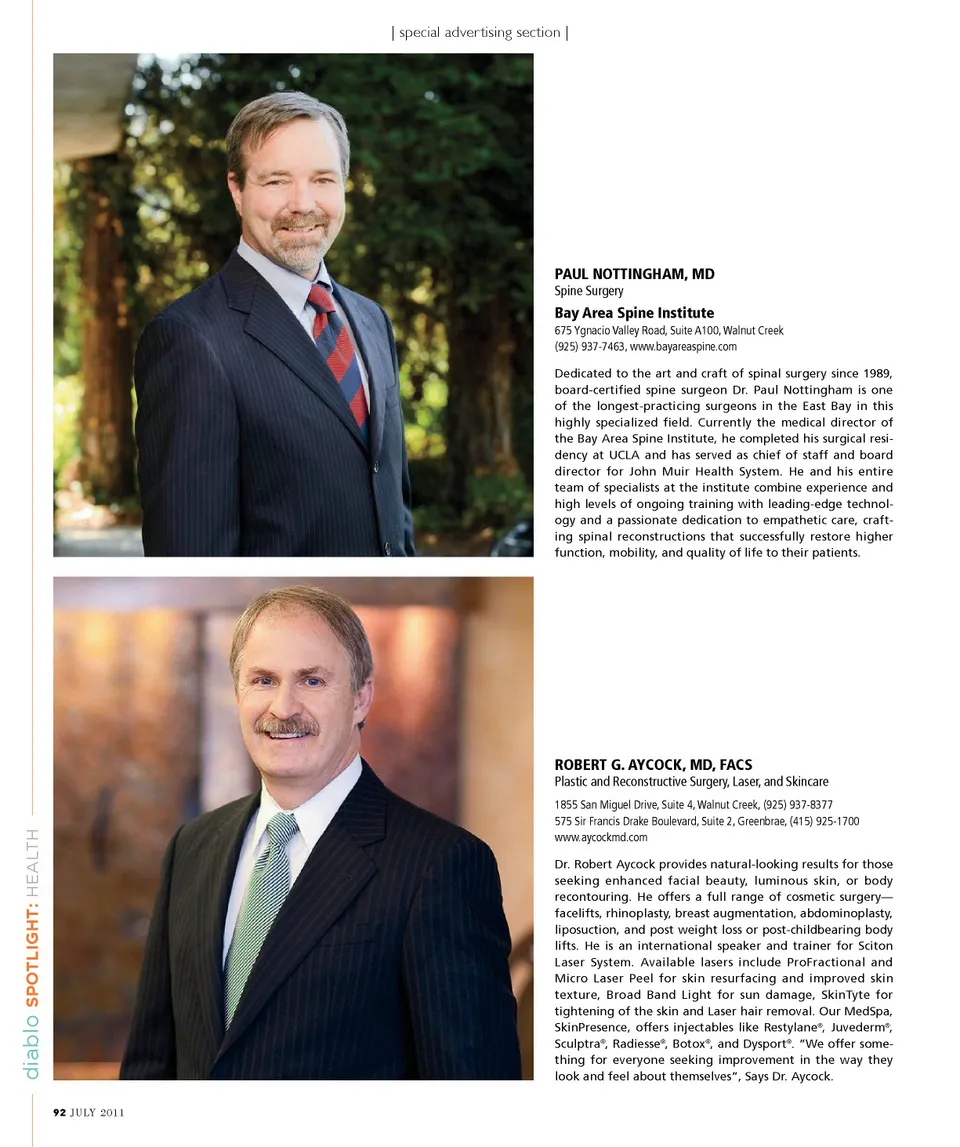 | special advertising section |

PAUL NOTTINGHAM, MD
Spine Surgery
Bay Area Spine Institute
675 Ygnacio Valley Road, Suite A100, Walnut Creek
(925) 937-7463, www.bayareaspine.com

Dedicated to the art and craft of spinal surgery since 1989, board-certified spine surgeon Dr. Paul Nottingham is one of the longest-practicing surgeons in the East Bay in this highly specialized field. Currently the medical director of the Bay Area Spine Institute, he completed his surgical residency at UCLA and has served as chief of staff and board director for John Muir Health System. He and his entire team of specialists at the institute combine experience and high levels of ongoing training with leading-edge technology and a passionate dedication to empathetic care, crafting spinal reconstructions that successfully restore higher function, mobility, and quality of life to their patients.

ROBERT G. AYCOCK, MD, FACS
Plastic and Reconstructive Surgery, Laser, and Skincare
1855 San Miguel Drive, Suite 4, Walnut Creek, (925) 937-8377
575 Sir Francis Drake Boulevard, Suite 2, Greenbrae, (415) 925-1700
www.aycockmd.com

Dr. Robert Aycock provides natural-looking results for those seeking enhanced facial beauty, luminous skin, or body recontouring. He offers a full range of cosmetic surgery—facelifts, rhinoplasty, breast augmentation, abdominoplasty, liposuction, and post weight loss or post-childbearing body lifts. He is an international speaker and trainer for Sciton Laser System. Available lasers include ProFractional and Micro Laser Peel for skin resurfacing and improved skin texture, Broad Band Light for sun damage, SkinTyte for tightening of the skin and Laser hair removal. Our MedSpa, SkinPresence, offers injectables like Restylane®, Juvederm®, Sculptra®, Radiesse®, Botox®, and Dysport®. "We offer something for everyone seeking improvement in the way they look and feel about themselves", Says Dr. Aycock.

diablo SPOTLIGHT: HEALTH

92 JULY 2011